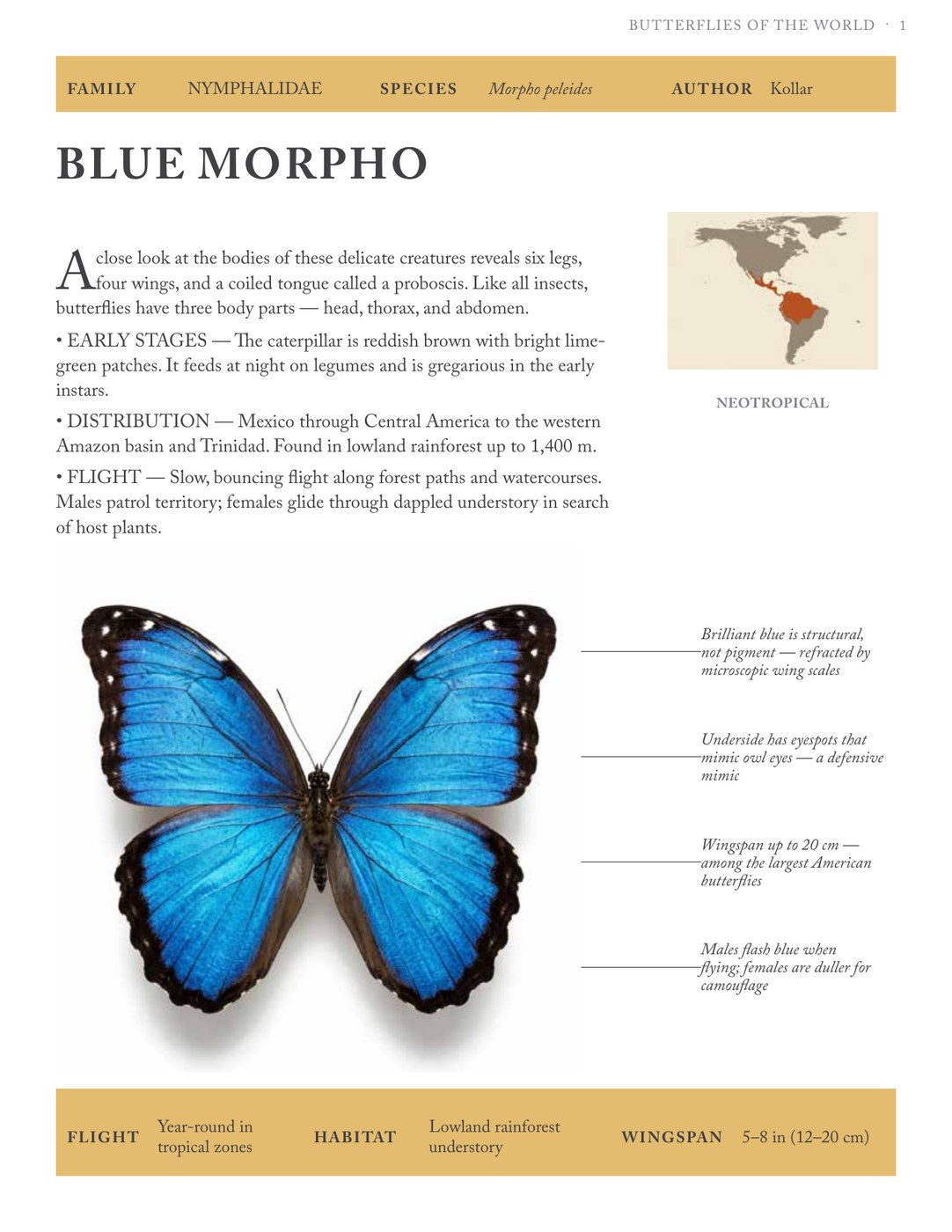 BUTTERFLIES OF THE WORLD · 1

FAMILY NYMPHALIDAE SPECIES Morpho peleides AUTHOR Kollar

BLUE MORPHO

A close look at the bodies of these delicate creatures reveals six legs, four wings, and a coiled tongue called a proboscis. Like all insects, butterflies have three body parts — head, thorax, and abdomen.

• EARLY STAGES — The caterpillar is reddish brown with bright lime-green patches. It feeds at night on legumes and is gregarious in the early instars.

• DISTRIBUTION — Mexico through Central America to the western Amazon basin and Trinidad. Found in lowland rainforest up to 1,400 m.

• FLIGHT — Slow, bouncing flight along forest paths and watercourses. Males patrol territory; females glide through dappled understory in search of host plants.

NEOTROPICAL

Brilliant blue is structural, not pigment — refracted by microscopic wing scales

Underside has eyespots that mimic owl eyes — a defensive mimic

Wingspan up to 20 cm — among the largest American butterflies

Males flash blue when flying; females are duller for camouflage

FLIGHT Year-round in tropical zones HABITAT Lowland rainforest understory WINGSPAN 5–8 in (12–20 cm)